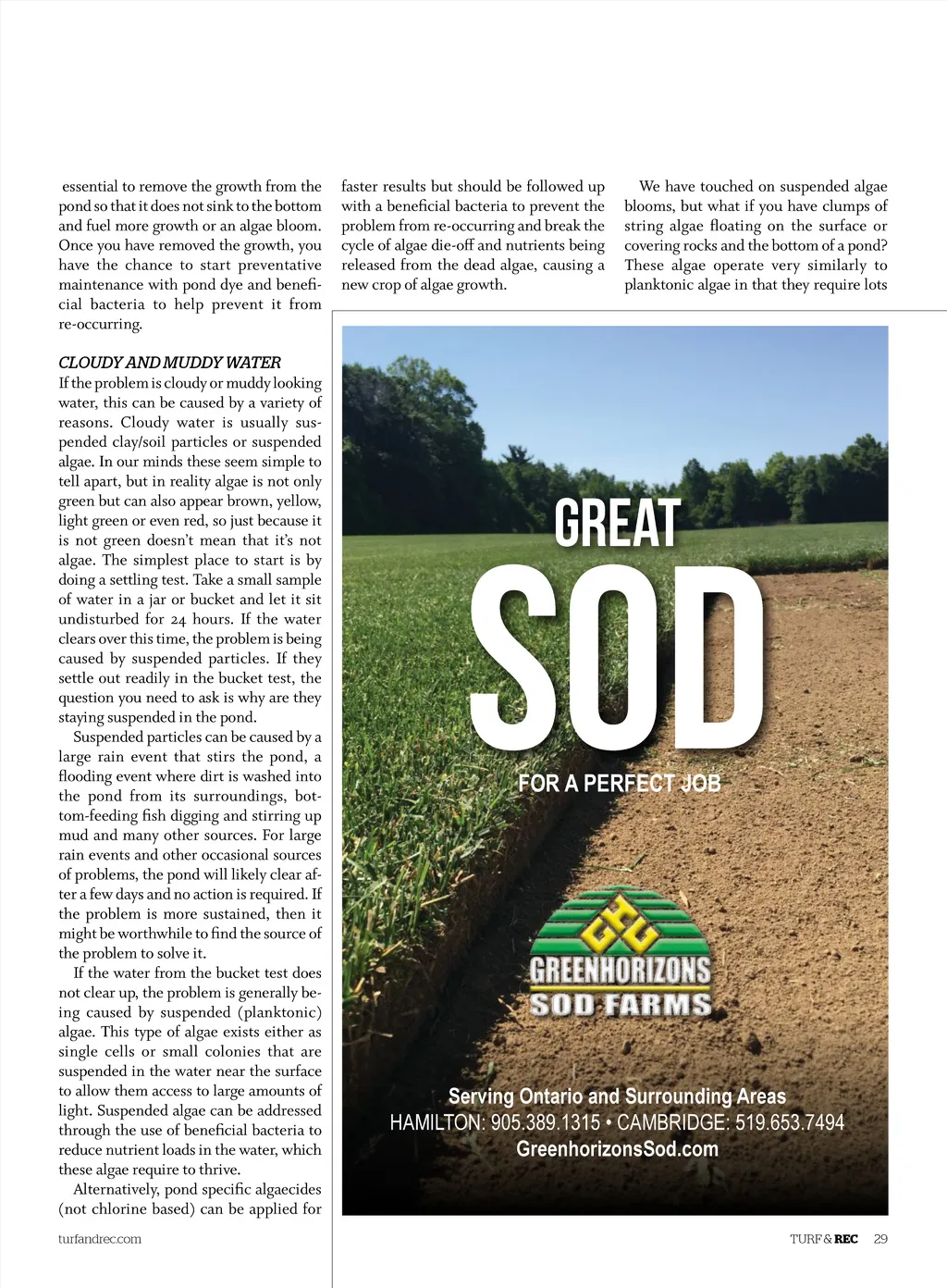 essential to remove the growth from the pond so that it does not sink to the bottom and fuel more growth or an algae bloom. Once you have removed the growth, you have the chance to start preventative maintenance with pond dye and beneficial bacteria to help prevent it from re-occurring.

CLOUDY AND MUDDY WATER
If the problem is cloudy or muddy looking water, this can be caused by a variety of reasons. Cloudy water is usually suspended clay/soil particles or suspended algae. In our minds these seem simple to tell apart, but in reality algae is not only green but can also appear brown, yellow, light green or even red, so just because it is not green doesn't mean that it's not algae. The simplest place to start is by doing a settling test. Take a small sample of water in a jar or bucket and let it sit undisturbed for 24 hours. If the water clears over this time, the problem is being caused by suspended particles. If they settle out readily in the bucket test, the question you need to ask is why are they staying suspended in the pond.

Suspended particles can be caused by a large rain event that stirs the pond, a flooding event where dirt is washed into the pond from its surroundings, bottom-feeding fish digging and stirring up mud and many other sources. For large rain events and other occasional sources of problems, the pond will likely clear after a few days and no action is required. If the problem is more sustained, then it might be worthwhile to find the source of the problem to solve it.

If the water from the bucket test does not clear up, the problem is generally being caused by suspended (planktonic) algae. This type of algae exists either as single cells or small colonies that are suspended in the water near the surface to allow them access to large amounts of light. Suspended algae can be addressed through the use of beneficial bacteria to reduce nutrient loads in the water, which these algae require to thrive.

Alternatively, pond specific algaecides (not chlorine based) can be applied for faster results but should be followed up with a beneficial bacteria to prevent the problem from re-occurring and break the cycle of algae die-off and nutrients being released from the dead algae, causing a new crop of algae growth.

We have touched on suspended algae blooms, but what if you have clumps of string algae floating on the surface or covering rocks and the bottom of a pond? These algae operate very similarly to planktonic algae in that they require lots

GREAT
SOD
FOR A PERFECT JOB

GREENHORIZONS
SOD FARMS

Serving Ontario and Surrounding Areas
HAMILTON: 905.389.1315 • CAMBRIDGE: 519.653.7494
GreenhorizonsSod.com

turfandrec.com

TURF & REC 29